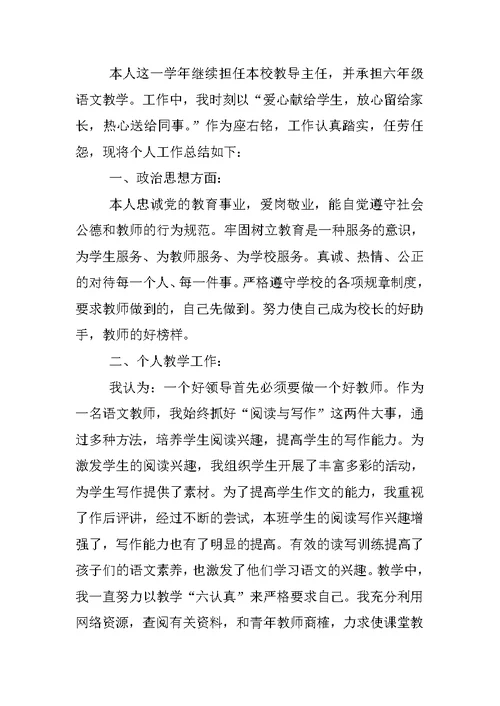 本人这一学年继续担任本校教导主任，并承担六年级语文教学。工作中，我时刻以“爱心献给学生，放心留给家长，热心送给同事。”作为座右铭，工作认真踏实，任劳任怨，现将个人工作总结如下：

一、政治思想方面：

本人忠诚党的教育事业，爱岗敬业，能自觉遵守社会公德和教师的行为规范。牢固树立教育是一种服务的意识，为学生服务、为教师服务、为学校服务。真诚、热情、公正的对待每一个人、每一件事。严格遵守学校的各项规章制度，要求教师做到的，自己先做到。努力使自己成为校长的好助手，教师的好榜样。

二、个人教学工作：

我认为：一个好领导首先必须要做一个好教师。作为一名语文教师，我始终抓好“阅读与写作”这两件大事，通过多种方法，培养学生阅读兴趣，提高学生的写作能力。为激发学生的阅读兴趣，我组织学生开展了丰富多彩的活动，为学生写作提供了素材。为了提高学生作文的能力，我重视了作后评讲，经过不断的尝试，本班学生的阅读写作兴趣增强了，写作能力也有了明显的提高。有效的读写训练提高了孩子们的语文素养，也激发了他们学习语文的兴趣。教学中，我一直努力以教学“六认真”来严格要求自己。我充分利用网络资源，查阅有关资料，和青年教师商榷，力求使课堂教